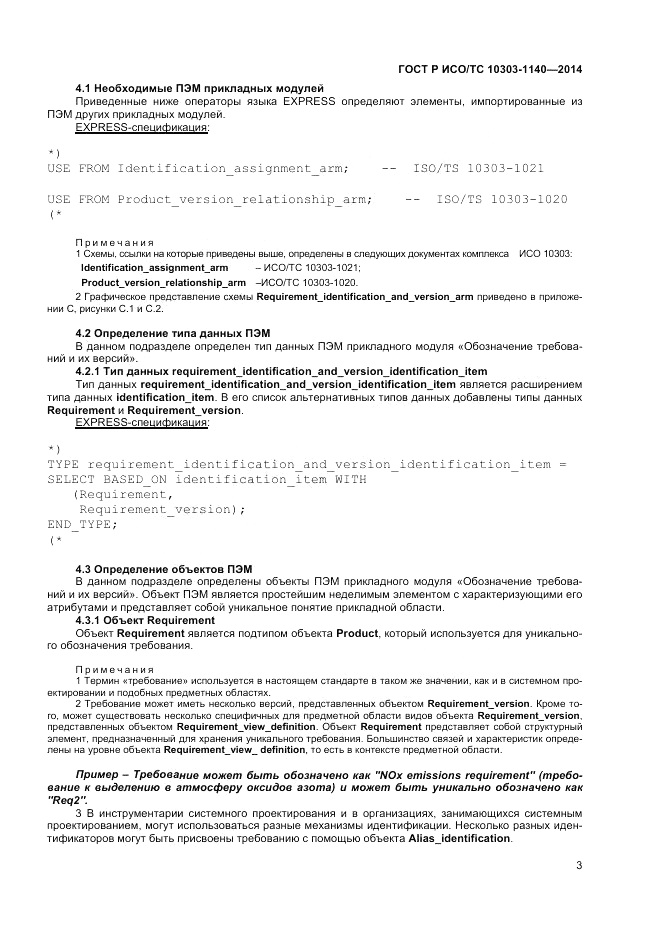 ГОСТ Р ИСО/ТС 10303-1140—2014

4.1 Необходимые ПЭМ прикладных модулей

Приведенные ниже операторы языка EXPRESS определяют элементы, импортированные из ПЭМ других прикладных модулей.

EXPRESS-спецификация:

*)
USE FROM Identification_assignment_arm;    --  ISO/TS 10303-1021

USE FROM Product_version_relationship_arm;    --  ISO/TS 10303-1020
(*

Примечания

1 Схемы, ссылки на которые приведены выше, определены в следующих документах комплекса ИСО 10303:

Identification_assignment_arm – ИСО/ТС 10303-1021;

Product_version_relationship_arm –ИСО/ТС 10303-1020.

2 Графическое представление схемы Requirement_identification_and_version_arm приведено в приложении С, рисунки С.1 и С.2.

4.2 Определение типа данных ПЭМ

В данном подразделе определен тип данных ПЭМ прикладного модуля «Обозначение требований и их версий».

4.2.1 Тип данных requirement_identification_and_version_identification_item

Тип данных requirement_identification_and_version_identification_item является расширением типа данных identification_item. В его список альтернативных типов данных добавлены типы данных Requirement и Requirement_version.

EXPRESS-спецификация:

*)
TYPE requirement_identification_and_version_identification_item =
SELECT BASED_ON identification_item WITH
   (Requirement,
    Requirement_version);
END_TYPE;
(*

4.3 Определение объектов ПЭМ

В данном подразделе определены объекты ПЭМ прикладного модуля «Обозначение требований и их версий». Объект ПЭМ является простейшим неделимым элементом с характеризующими его атрибутами и представляет собой уникальное понятие прикладной области.

4.3.1 Объект Requirement

Объект Requirement является подтипом объекта Product, который используется для уникального обозначения требования.

Примечания

1 Термин «требование» используется в настоящем стандарте в таком же значении, как и в системном проектировании и подобных предметных областях.

2 Требование может иметь несколько версий, представленных объектом Requirement_version. Кроме того, может существовать несколько специфичных для предметной области видов объекта Requirement_version, представленных объектом Requirement_view_definition. Объект Requirement представляет собой структурный элемент, предназначенный для хранения уникального требования. Большинство связей и характеристик определены на уровне объекта Requirement_view_ definition, то есть в контексте предметной области.

Пример – Требование может быть обозначено как "NOx emissions requirement" (требование к выделению в атмосферу оксидов азота) и может быть уникально обозначено как "Req2".

3 В инструментарии системного проектирования и в организациях, занимающихся системным проектированием, могут использоваться разные механизмы идентификации. Несколько разных идентификаторов могут быть присвоены требованию с помощью объекта Alias_identification.

3